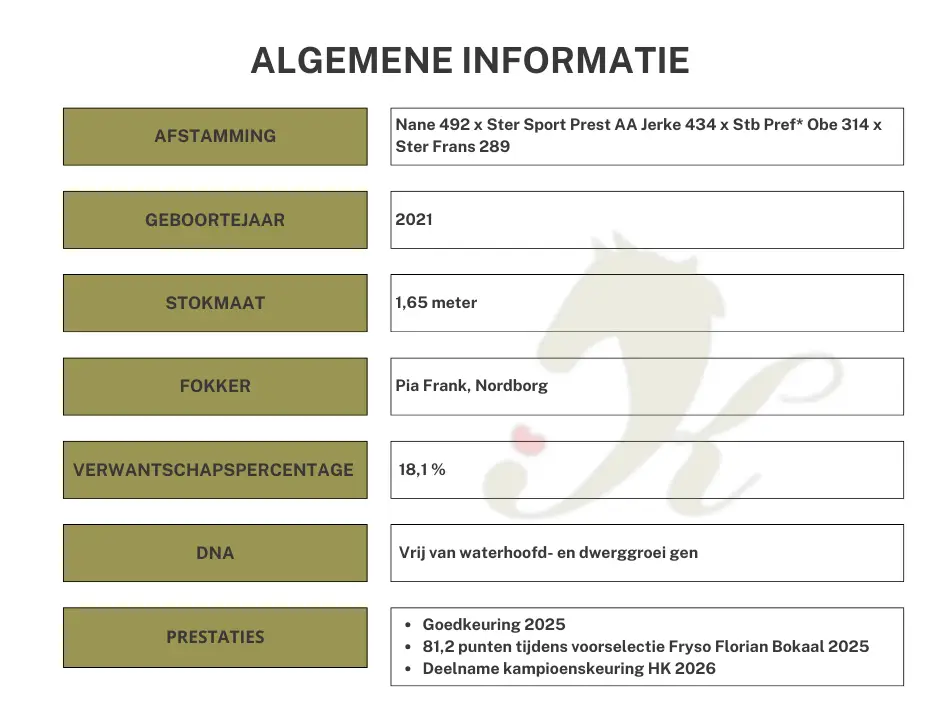 ALGEMENE INFORMATIE

AFSTAMMING
Nane 492 x Ster Sport Prest AA Jerke 434 x Stb Pref* Obe 314 x Ster Frans 289

GEBOORTEJAAR
2021

STOKMAAT
1,65 meter

FOKKER
Pia Frank, Nordborg

VERWANTSCHAPSPERCENTAGE
18,1 %

DNA
Vrij van waterhoofd- en dwerggroei gen

PRESTATIES
• Goedkeuring 2025
• 81,2 punten tijdens voorselectie Fryso Florian Bokaal 2025
• Deelname kampioenskeuring HK 2026